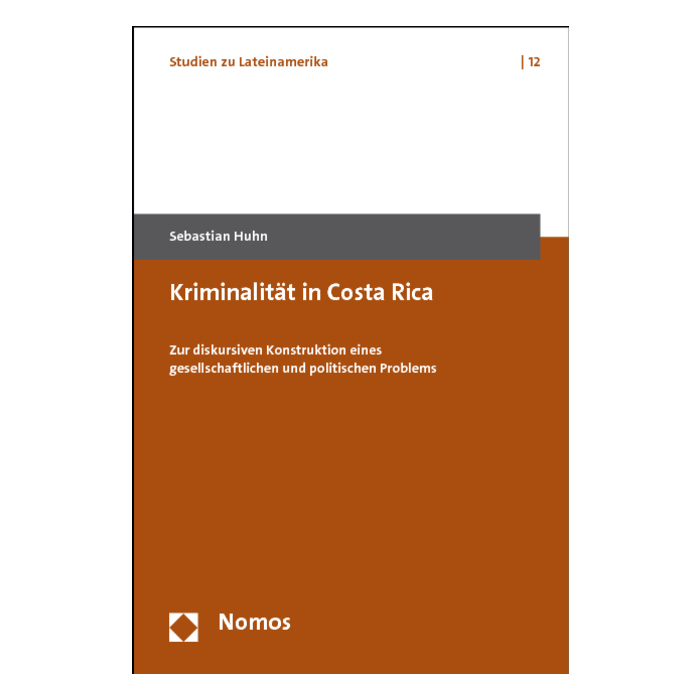 Studien zu Lateinamerika

| 12

Sebastian Huhn

Kriminalität in Costa Rica

Zur diskursiven Konstruktion eines gesellschaftlichen und politischen Problems

Nomos